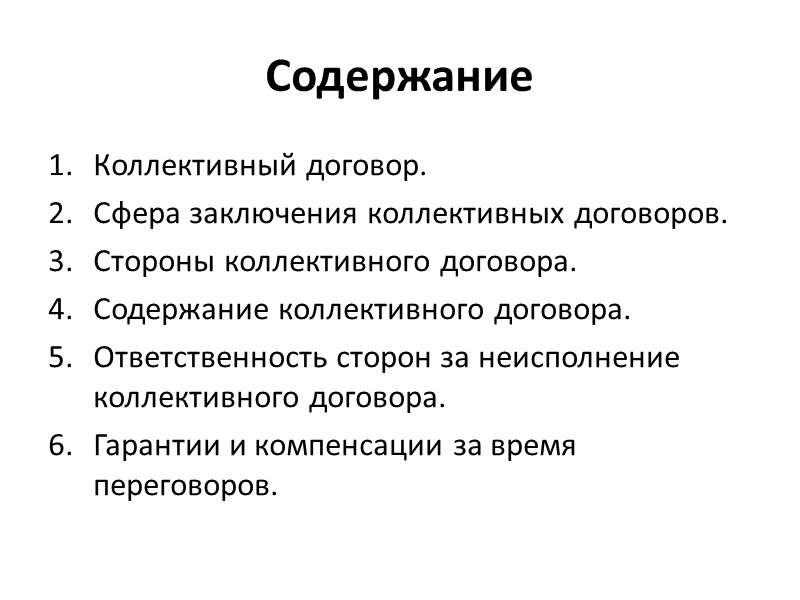 Содержание

1. Коллективный договор.
2. Сфера заключения коллективных договоров.
3. Стороны коллективного договора.
4. Содержание коллективного договора.
5. Ответственность сторон за неисполнение коллективного договора.
6. Гарантии и компенсации за время переговоров.